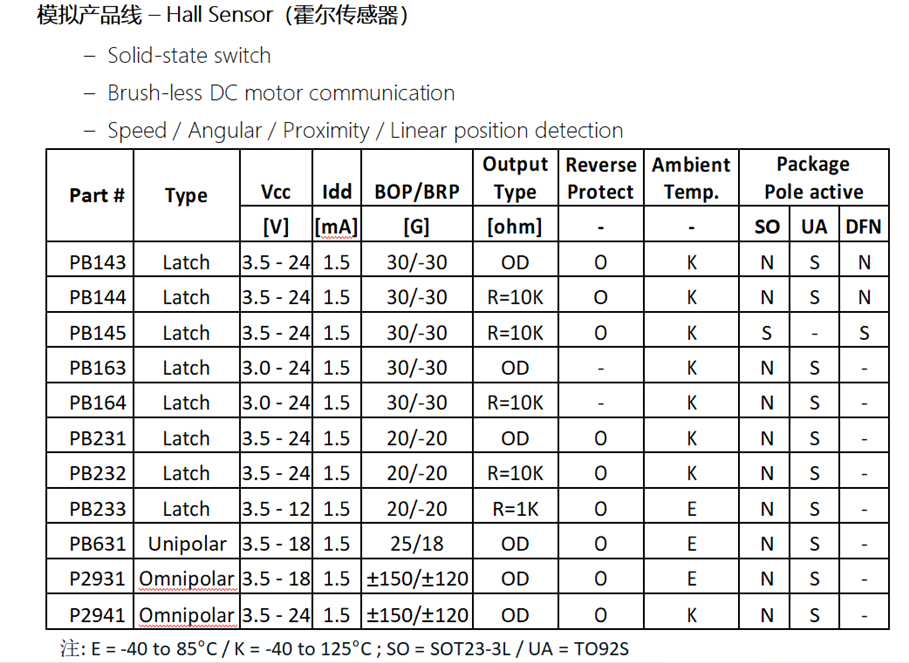 模拟产品线 – Hall Sensor（霍尔传感器）

– Solid-state switch

– Brush-less DC motor communication

– Speed / Angular / Proximity / Linear position detection

| Part # | Type | Vcc | Idd | BOP/BRP | Output Type | Reverse Protect | Ambient Temp. | Package Pole active | | |
|---|---|---|---|---|---|---|---|---|---|---|
| | | [V] | [mA] | [G] | [ohm] | - | - | SO | UA | DFN |
| PB143 | Latch | 3.5 - 24 | 1.5 | 30/-30 | OD | O | K | N | S | N |
| PB144 | Latch | 3.5 - 24 | 1.5 | 30/-30 | R=10K | O | K | N | S | N |
| PB145 | Latch | 3.5 - 24 | 1.5 | 30/-30 | R=10K | O | K | S | - | S |
| PB163 | Latch | 3.0 - 24 | 1.5 | 30/-30 | OD | - | K | N | S | - |
| PB164 | Latch | 3.0 - 24 | 1.5 | 30/-30 | R=10K | - | K | N | S | - |
| PB231 | Latch | 3.5 - 24 | 1.5 | 20/-20 | OD | O | K | N | S | - |
| PB232 | Latch | 3.5 - 24 | 1.5 | 20/-20 | R=10K | O | K | N | S | - |
| PB233 | Latch | 3.5 - 12 | 1.5 | 20/-20 | R=1K | O | E | N | S | - |
| PB631 | Unipolar | 3.5 - 18 | 1.5 | 25/18 | OD | O | E | N | S | - |
| P2931 | Omnipolar | 3.5 - 18 | 1.5 | ±150/±120 | OD | O | E | N | S | - |
| P2941 | Omnipolar | 3.5 - 24 | 1.5 | ±150/±120 | OD | O | K | N | S | - |

注: E = -40 to 85°C / K = -40 to 125°C ; SO = SOT23-3L / UA = TO92S